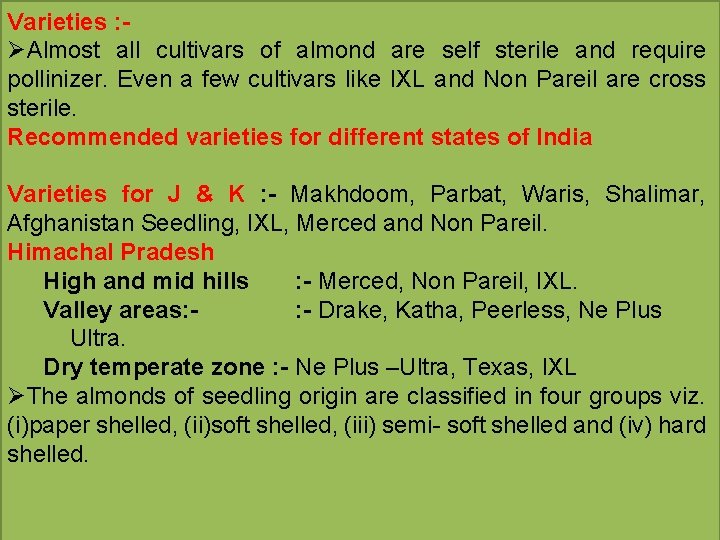 Varieties :-

➢Almost all cultivars of almond are self sterile and require pollinizer. Even a few cultivars like IXL and Non Pareil are cross sterile.

Recommended varieties for different states of India

Varieties for J & K :- Makhdoom, Parbat, Waris, Shalimar, Afghanistan Seedling, IXL, Merced and Non Pareil.

Himachal Pradesh

High and mid hills :- Merced, Non Pareil, IXL.

Valley areas:- :- Drake, Katha, Peerless, Ne Plus Ultra.

Dry temperate zone :- Ne Plus –Ultra, Texas, IXL

➢The almonds of seedling origin are classified in four groups viz. (i)paper shelled, (ii)soft shelled, (iii) semi- soft shelled and (iv) hard shelled.